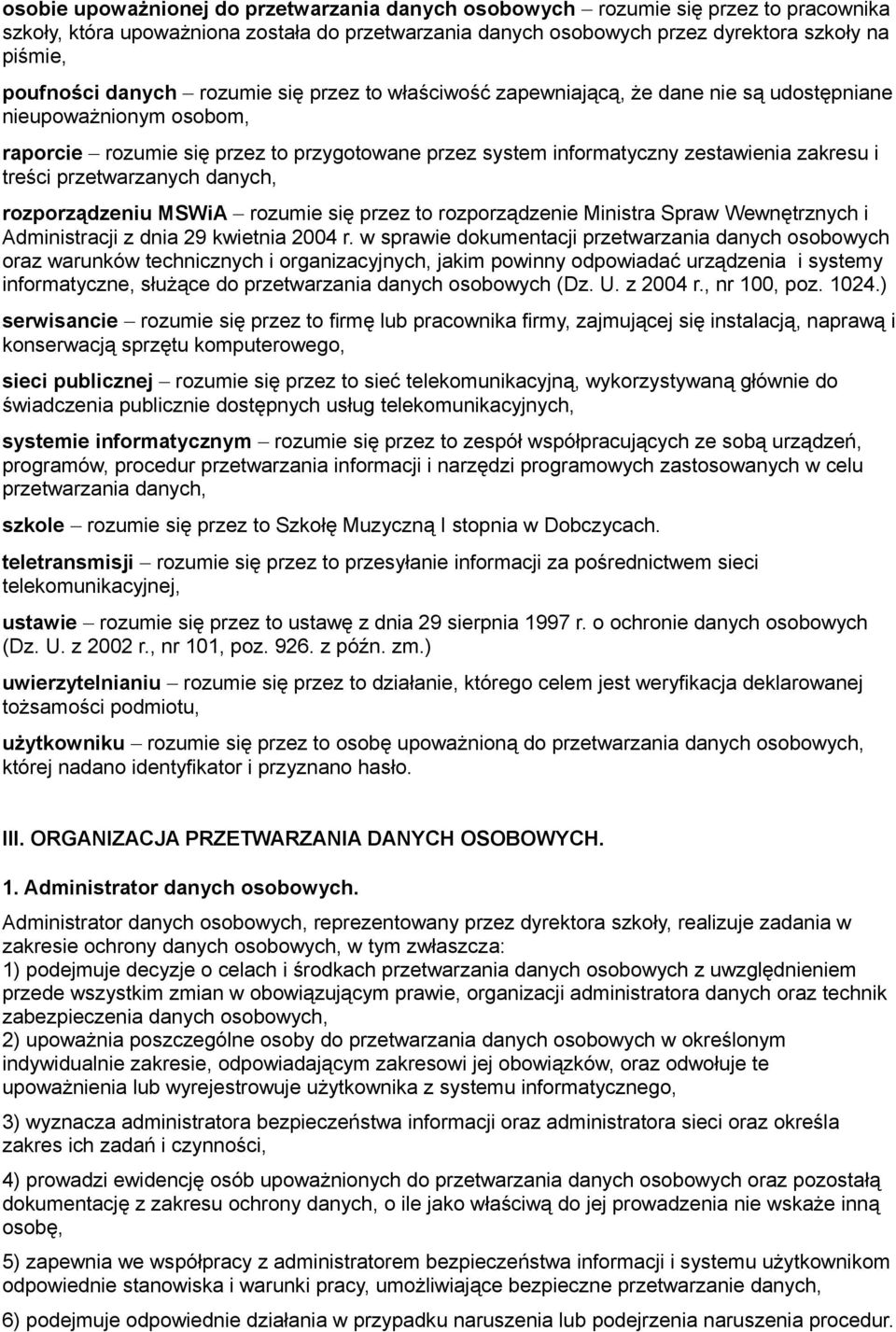 osobie upoważnionej do przetwarzania danych osobowych – rozumie się przez to pracownika szkoły, która upoważniona została do przetwarzania danych osobowych przez dyrektora szkoły na piśmie,

poufności danych – rozumie się przez to właściwość zapewniającą, że dane nie są udostępniane nieupoważnionym osobom,

raporcie – rozumie się przez to przygotowane przez system informatyczny zestawienia zakresu i treści przetwarzanych danych,

rozporządzeniu MSWiA – rozumie się przez to rozporządzenie Ministra Spraw Wewnętrznych i Administracji z dnia 29 kwietnia 2004 r. w sprawie dokumentacji przetwarzania danych osobowych oraz warunków technicznych i organizacyjnych, jakim powinny odpowiadać urządzenia i systemy informatyczne, służące do przetwarzania danych osobowych (Dz. U. z 2004 r., nr 100, poz. 1024.)

serwisancie – rozumie się przez to firmę lub pracownika firmy, zajmującej się instalacją, naprawą i konserwacją sprzętu komputerowego,

sieci publicznej – rozumie się przez to sieć telekomunikacyjną, wykorzystywaną głównie do świadczenia publicznie dostępnych usług telekomunikacyjnych,

systemie informatycznym – rozumie się przez to zespół współpracujących ze sobą urządzeń, programów, procedur przetwarzania informacji i narzędzi programowych zastosowanych w celu przetwarzania danych,

szkole – rozumie się przez to Szkołę Muzyczną I stopnia w Dobczycach.

teletransmisji – rozumie się przez to przesyłanie informacji za pośrednictwem sieci telekomunikacyjnej,

ustawie – rozumie się przez to ustawę z dnia 29 sierpnia 1997 r. o ochronie danych osobowych (Dz. U. z 2002 r., nr 101, poz. 926. z późn. zm.)

uwierzytelnianiu – rozumie się przez to działanie, którego celem jest weryfikacja deklarowanej tożsamości podmiotu,

użytkowniku – rozumie się przez to osobę upoważnioną do przetwarzania danych osobowych, której nadano identyfikator i przyznano hasło.

III. ORGANIZACJA PRZETWARZANIA DANYCH OSOBOWYCH.

1. Administrator danych osobowych.

Administrator danych osobowych, reprezentowany przez dyrektora szkoły, realizuje zadania w zakresie ochrony danych osobowych, w tym zwłaszcza:
1) podejmuje decyzje o celach i środkach przetwarzania danych osobowych z uwzględnieniem przede wszystkim zmian w obowiązującym prawie, organizacji administratora danych oraz technik zabezpieczenia danych osobowych,
2) upoważnia poszczególne osoby do przetwarzania danych osobowych w określonym indywidualnie zakresie, odpowiadającym zakresowi jej obowiązków, oraz odwołuje te upoważnienia lub wyrejestrowuje użytkownika z systemu informatycznego,

3) wyznacza administratora bezpieczeństwa informacji oraz administratora sieci oraz określa zakres ich zadań i czynności,

4) prowadzi ewidencję osób upoważnionych do przetwarzania danych osobowych oraz pozostałą dokumentację z zakresu ochrony danych, o ile jako właściwą do jej prowadzenia nie wskaże inną osobę,

5) zapewnia we współpracy z administratorem bezpieczeństwa informacji i systemu użytkownikom odpowiednie stanowiska i warunki pracy, umożliwiające bezpieczne przetwarzanie danych,

6) podejmuje odpowiednie działania w przypadku naruszenia lub podejrzenia naruszenia procedur.